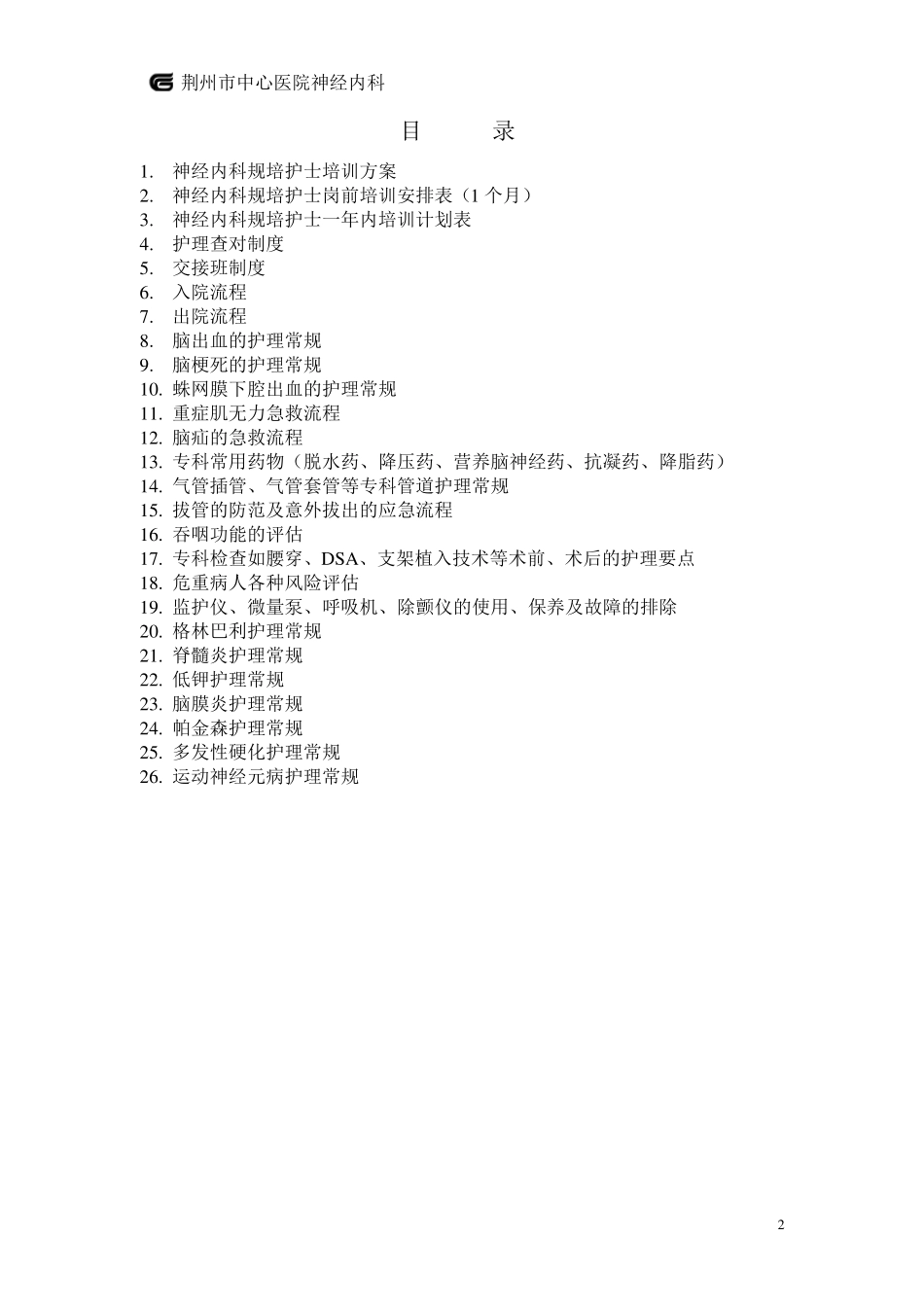 荆州市中心医院神经内科

目 录

1. 神经内科规培护士培训方案
2. 神经内科规培护士岗前培训安排表（1 个月）
3. 神经内科规培护士一年内培训计划表
4. 护理查对制度
5. 交接班制度
6. 入院流程
7. 出院流程
8. 脑出血的护理常规
9. 脑梗死的护理常规
10. 蛛网膜下腔出血的护理常规
11. 重症肌无力急救流程
12. 脑疝的急救流程
13. 专科常用药物（脱水药、降压药、营养脑神经药、抗凝药、降脂药）
14. 气管插管、气管套管等专科管道护理常规
15. 拔管的防范及意外拔出的应急流程
16. 吞咽功能的评估
17. 专科检查如腰穿、DSA、支架植入技术等术前、术后的护理要点
18. 危重病人各种风险评估
19. 监护仪、微量泵、呼吸机、除颤仪的使用、保养及故障的排除
20. 格林巴利护理常规
21. 脊髓炎护理常规
22. 低钾护理常规
23. 脑膜炎护理常规
24. 帕金森护理常规
25. 多发性硬化护理常规
26. 运动神经元病护理常规

2